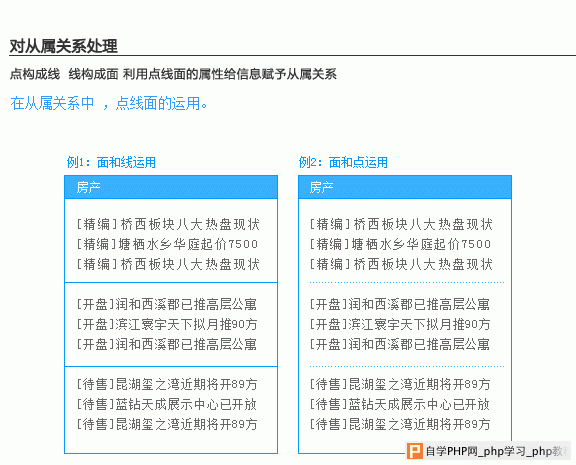 对从属关系处理

点构成线　线构成面 利用点线面的属性给信息赋予从属关系

在从属关系中 ，点线面的运用。

例1：面和线运用

房产

[精编]桥西板块八大热盘现状
[精编]塘栖水乡华庭起价7500
[精编]桥西板块八大热盘现状

[开盘]润和西溪郡已推高层公寓
[开盘]滨江寰宇天下拟月推90方
[开盘]润和西溪郡已推高层公寓

[待售]昆湖玺之湾近期将开89方
[待售]蓝钻天成展示中心已开放
[待售]昆湖玺之湾近期将开89方

例2：面和点运用

房产

[精编]桥西板块八大热盘现状
[精编]塘栖水乡华庭起价7500
[精编]桥西板块八大热盘现状

[开盘]润和西溪郡已推高层公寓
[开盘]滨江寰宇天下拟月推90方
[开盘]润和西溪郡已推高层公寓

[待售]昆湖玺之湾近期将开89方
[待售]蓝钻天成展示中心已开放
[待售]昆湖玺之湾近期将开89方

自学PHP网_php学习_php教